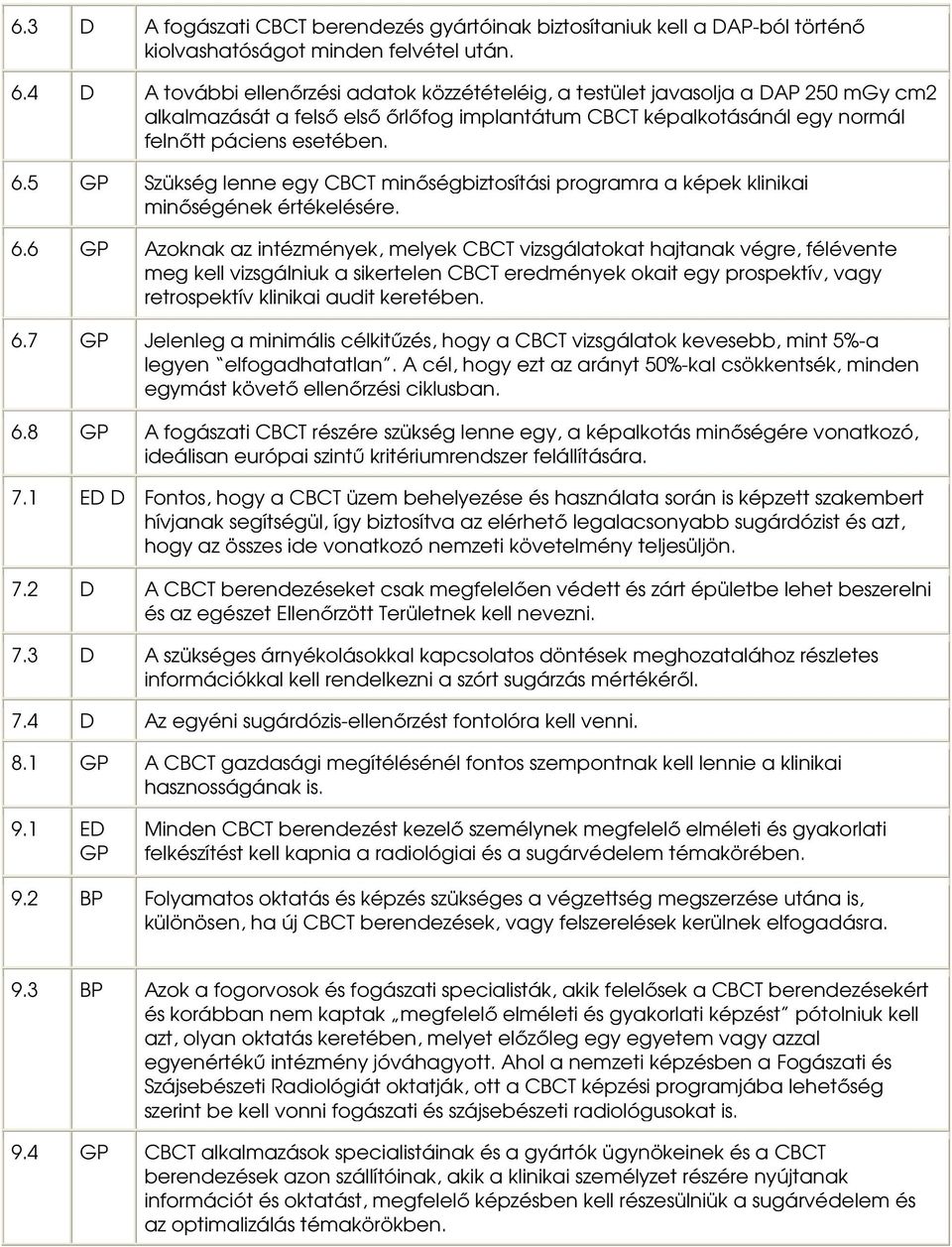 | | | |
|---|---|---|
| 6.3 | D | A fogászati CBCT berendezés gyártóinak biztosítaniuk kell a DAP-ból történő kiolvashatóságot minden felvétel után. |
| 6.4 | D | A további ellenőrzési adatok közzétételéig, a testület javasolja a DAP 250 mGy cm2 alkalmazását a felső első őrlőfog implantátum CBCT képalkotásánál egy normál felnőtt páciens esetében. |
| 6.5 | GP | Szükség lenne egy CBCT minőségbiztosítási programra a képek klinikai minőségének értékelésére. |
| 6.6 | GP | Azoknak az intézmények, melyek CBCT vizsgálatokat hajtanak végre, félévente meg kell vizsgálniuk a sikertelen CBCT eredmények okait egy prospektív, vagy retrospektív klinikai audit keretében. |
| 6.7 | GP | Jelenleg a minimális célkitűzés, hogy a CBCT vizsgálatok kevesebb, mint 5%-a legyen "elfogadhatatlan". A cél, hogy ezt az arányt 50%-kal csökkentsék, minden egymást követő ellenőrzési ciklusban. |
| 6.8 | GP | A fogászati CBCT részére szükség lenne egy, a képalkotás minőségére vonatkozó, ideálisan európai szintű kritériumrendszer felállítására. |
| 7.1 | ED D | Fontos, hogy a CBCT üzem behelyezése és használata során is képzett szakembert hívjanak segítségül, így biztosítva az elérhető legalacsonyabb sugárdózist és azt, hogy az összes ide vonatkozó nemzeti követelmény teljesüljön. |
| 7.2 | D | A CBCT berendezéseket csak megfelelően védett és zárt épületbe lehet beszerelni és az egészet Ellenőrzött Területnek kell nevezni. |
| 7.3 | D | A szükséges árnyékolásokkal kapcsolatos döntések meghozatalához részletes információkkal kell rendelkezni a szórt sugárzás mértékéről. |
| 7.4 | D | Az egyéni sugárdózis-ellenőrzést fontolóra kell venni. |
| 8.1 | GP | A CBCT gazdasági megítélésénél fontos szempontnak kell lennie a klinikai hasznosságának is. |
| 9.1 | ED GP | Minden CBCT berendezést kezelő személynek megfelelő elméleti és gyakorlati felkészítést kell kapnia a radiológiai és a sugárvédelem témakörében. |
| 9.2 | BP | Folyamatos oktatás és képzés szükséges a végzettség megszerzése utána is, különösen, ha új CBCT berendezések, vagy felszerelések kerülnek elfogadásra. |
| 9.3 | BP | Azok a fogorvosok és fogászati specialisták, akik felelősek a CBCT berendezésekért és korábban nem kaptak „megfelelő elméleti és gyakorlati képzést" pótolniuk kell azt, olyan oktatás keretében, melyet előzőleg egy egyetem vagy azzal egyenértékű intézmény jóváhagyott. Ahol a nemzeti képzésben a Fogászati és Szájsebészeti Radiológiát oktatják, ott a CBCT képzési programjába lehetőség szerint be kell vonni fogászati és szájsebészeti radiológusokat is. |
| 9.4 | GP | CBCT alkalmazások specialistáinak és a gyártók ügynökeinek és a CBCT berendezések azon szállítóinak, akik a klinikai személyzet részére nyújtanak információt és oktatást, megfelelő képzésben kell részesülniük a sugárvédelem és az optimalizálás témakörökben. |